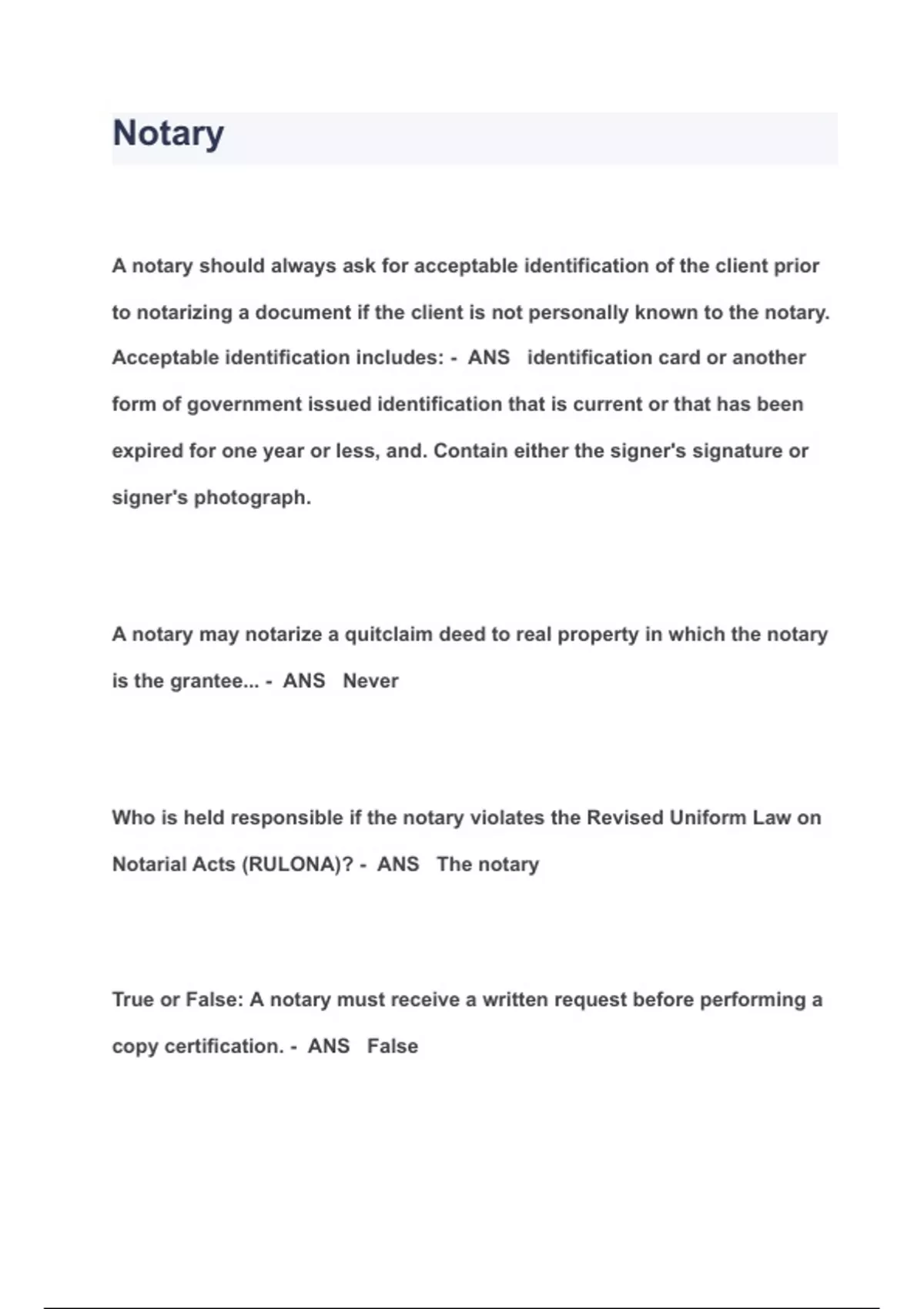 Notary

A notary should always ask for acceptable identification of the client prior to notarizing a document if the client is not personally known to the notary. Acceptable identification includes: - ANS identification card or another form of government issued identification that is current or that has been expired for one year or less, and. Contain either the signer's signature or signer's photograph.

A notary may notarize a quitclaim deed to real property in which the notary is the grantee... - ANS Never

Who is held responsible if the notary violates the Revised Uniform Law on Notarial Acts (RULONA)? - ANS The notary

True or False: A notary must receive a written request before performing a copy certification. - ANS False